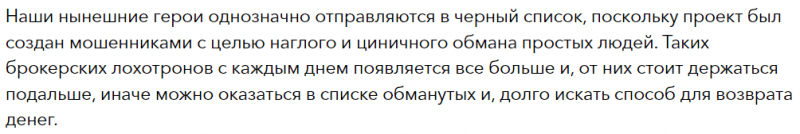 Наши нынешние герои однозначно отправляются в черный список, поскольку проект был создан мошенниками с целью наглого и циничного обмана простых людей. Таких брокерских лохотронов с каждым днем появляется все больше и, от них стоит держаться подальше, иначе можно оказаться в списке обманутых и, долго искать способ для возврата денег.